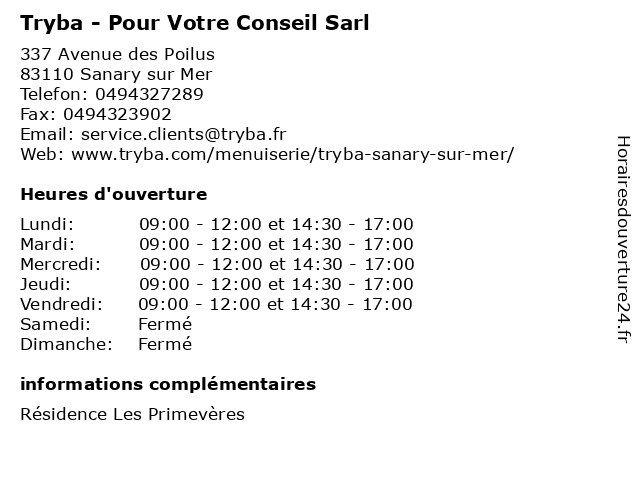 Tryba - Pour Votre Conseil Sarl

337 Avenue des Poilus
83110 Sanary sur Mer
Telefon: 0494327289
Fax: 0494323902
Email: service.clients@tryba.fr
Web: www.tryba.com/menuiserie/tryba-sanary-sur-mer/

Heures d'ouverture

| | |
|---|---|
| Lundi: | 09:00 - 12:00 et 14:30 - 17:00 |
| Mardi: | 09:00 - 12:00 et 14:30 - 17:00 |
| Mercredi: | 09:00 - 12:00 et 14:30 - 17:00 |
| Jeudi: | 09:00 - 12:00 et 14:30 - 17:00 |
| Vendredi: | 09:00 - 12:00 et 14:30 - 17:00 |
| Samedi: | Fermé |
| Dimanche: | Fermé |

informations complémentaires

Résidence Les Primevères

Horairesdouverture24.fr